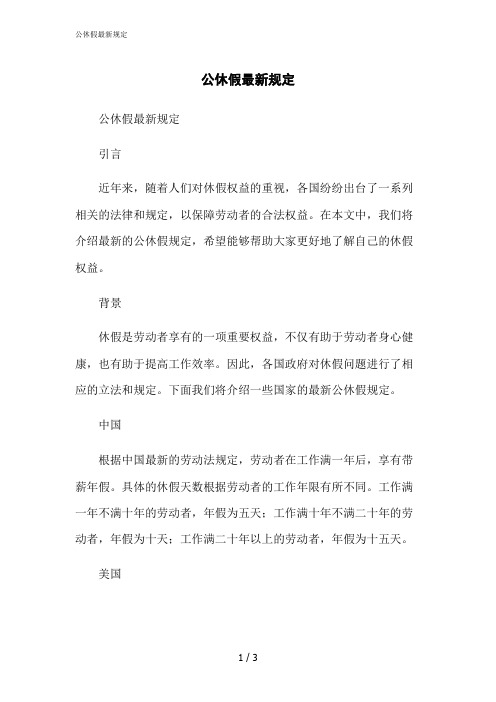 公休假最新规定

公休假最新规定

公休假最新规定

引言

近年来，随着人们对休假权益的重视，各国纷纷出台了一系列相关的法律和规定，以保障劳动者的合法权益。在本文中，我们将介绍最新的公休假规定，希望能够帮助大家更好地了解自己的休假权益。

背景

休假是劳动者享有的一项重要权益，不仅有助于劳动者身心健康，也有助于提高工作效率。因此，各国政府对休假问题进行了相应的立法和规定。下面我们将介绍一些国家的最新公休假规定。

中国

根据中国最新的劳动法规定，劳动者在工作满一年后，享有带薪年假。具体的休假天数根据劳动者的工作年限有所不同。工作满一年不满十年的劳动者，年假为五天；工作满十年不满二十年的劳动者，年假为十天；工作满二十年以上的劳动者，年假为十五天。

美国

1 / 3